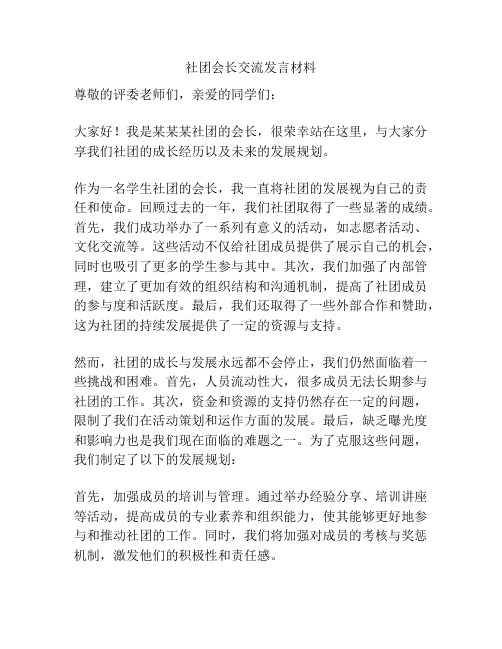 社团会长交流发言材料

尊敬的评委老师们，亲爱的同学们：

大家好！我是某某某社团的会长，很荣幸站在这里，与大家分享我们社团的成长经历以及未来的发展规划。

作为一名学生社团的会长，我一直将社团的发展视为自己的责任和使命。回顾过去的一年，我们社团取得了一些显著的成绩。首先，我们成功举办了一系列有意义的活动，如志愿者活动、文化交流等。这些活动不仅给社团成员提供了展示自己的机会，同时也吸引了更多的学生参与其中。其次，我们加强了内部管理，建立了更加有效的组织结构和沟通机制，提高了社团成员的参与度和活跃度。最后，我们还取得了一些外部合作和赞助，这为社团的持续发展提供了一定的资源与支持。

然而，社团的成长与发展永远都不会停止，我们仍然面临着一些挑战和困难。首先，人员流动性大，很多成员无法长期参与社团的工作。其次，资金和资源的支持仍然存在一定的问题，限制了我们在活动策划和运作方面的发展。最后，缺乏曝光度和影响力也是我们现在面临的难题之一。为了克服这些问题，我们制定了以下的发展规划：

首先，加强成员的培训与管理。通过举办经验分享、培训讲座等活动，提高成员的专业素养和组织能力，使其能够更好地参与和推动社团的工作。同时，我们将加强对成员的考核与奖惩机制，激发他们的积极性和责任感。